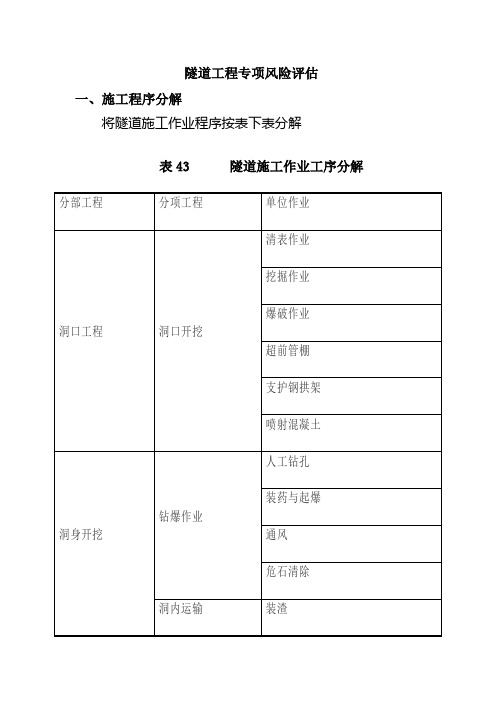 隧道工程专项风险评估

一、施工程序分解

将隧道施工作业程序按表下表分解

表 43 隧道施工作业工序分解

| 分部工程 | 分项工程 | 单位作业 |
|---|---|---|
| 洞口工程 | 洞口开挖 | 清表作业 |
| | | 挖掘作业 |
| | | 爆破作业 |
| | | 超前管棚 |
| | | 支护钢拱架 |
| | | 喷射混凝土 |
| 洞身开挖 | 钻爆作业 | 人工钻孔 |
| | | 装药与起爆 |
| | | 通风 |
| | | 危石清除 |
| | 洞内运输 | 装渣 |